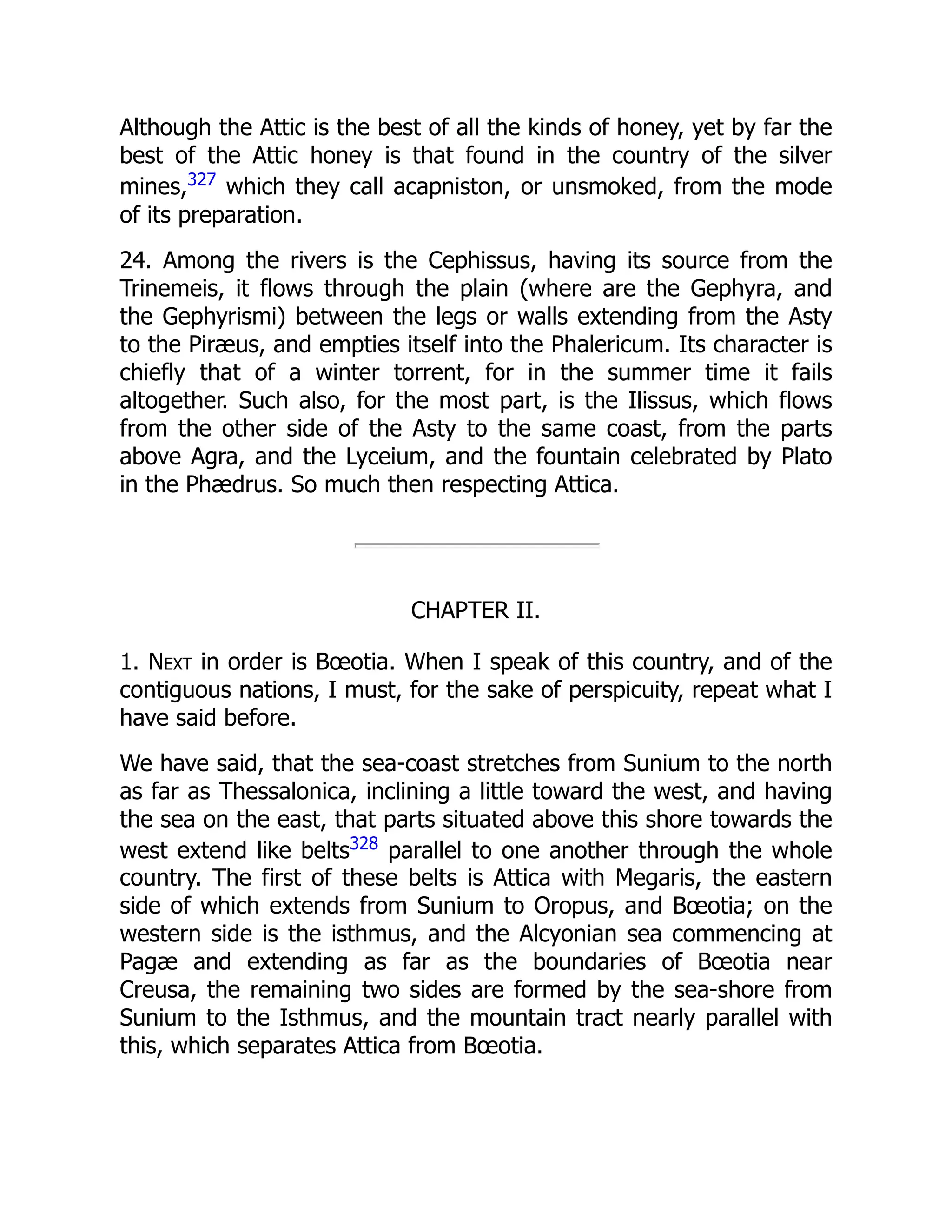 Although the Attic is the best of all the kinds of honey, yet by far the best of the Attic honey is that found in the country of the silver mines,327 which they call acapniston, or unsmoked, from the mode of its preparation.

24. Among the rivers is the Cephissus, having its source from the Trinemeis, it flows through the plain (where are the Gephyra, and the Gephyrismi) between the legs or walls extending from the Asty to the Piræus, and empties itself into the Phalericum. Its character is chiefly that of a winter torrent, for in the summer time it fails altogether. Such also, for the most part, is the Ilissus, which flows from the other side of the Asty to the same coast, from the parts above Agra, and the Lyceium, and the fountain celebrated by Plato in the Phædrus. So much then respecting Attica.

CHAPTER II.

1. Next in order is Bœotia. When I speak of this country, and of the contiguous nations, I must, for the sake of perspicuity, repeat what I have said before.

We have said, that the sea-coast stretches from Sunium to the north as far as Thessalonica, inclining a little toward the west, and having the sea on the east, that parts situated above this shore towards the west extend like belts328 parallel to one another through the whole country. The first of these belts is Attica with Megaris, the eastern side of which extends from Sunium to Oropus, and Bœotia; on the western side is the isthmus, and the Alcyonian sea commencing at Pagæ and extending as far as the boundaries of Bœotia near Creusa, the remaining two sides are formed by the sea-shore from Sunium to the Isthmus, and the mountain tract nearly parallel with this, which separates Attica from Bœotia.